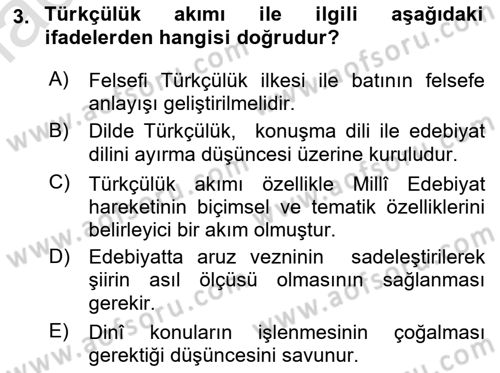 3. Türkçülük akımı ile ilgili aşağıdaki ifadelerden hangisi doğrudur?

A) Felsefi Türkçülük ilkesi ile batının felsefe anlayışı geliştirilmelidir.

B) Dilde Türkçülük, konuşma dili ile edebiyat dilini ayırma düşüncesi üzerine kuruludur.

C) Türkçülük akımı özellikle Millî Edebiyat hareketinin biçimsel ve tematik özelliklerini belirleyici bir akım olmuştur.

D) Edebiyatta aruz vezninin sadeleştirilerek şiirin asıl ölçüsü olmasının sağlanması gerekir.

E) Dinî konuların işlenmesinin çoğalması gerektiği düşüncesini savunur.

www.aofsoru.com